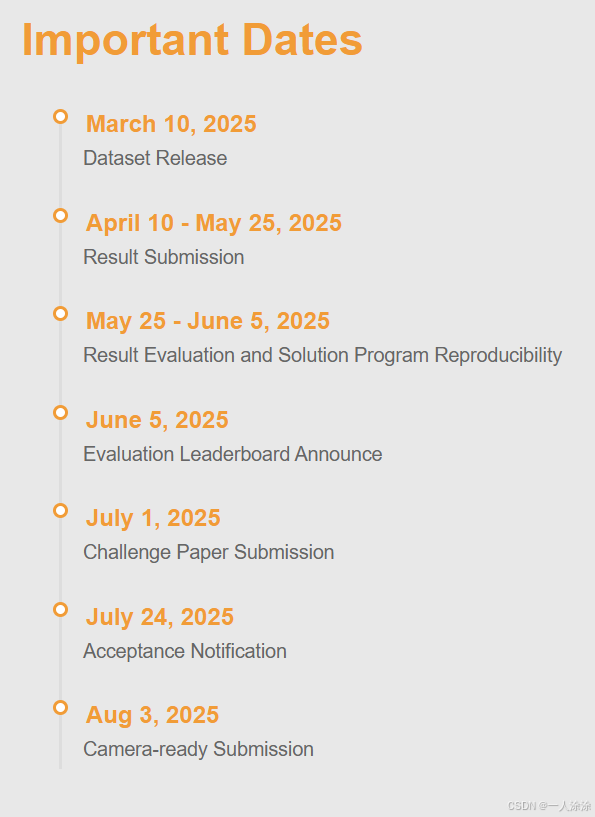 Important Dates

March 10, 2025
Dataset Release

April 10 - May 25, 2025
Result Submission

May 25 - June 5, 2025
Result Evaluation and Solution Program Reproducibility

June 5, 2025
Evaluation Leaderboard Announce

July 1, 2025
Challenge Paper Submission

July 24, 2025
Acceptance Notification

Aug 3, 2025
Camera-ready Submission

CSDN @一人涂涂